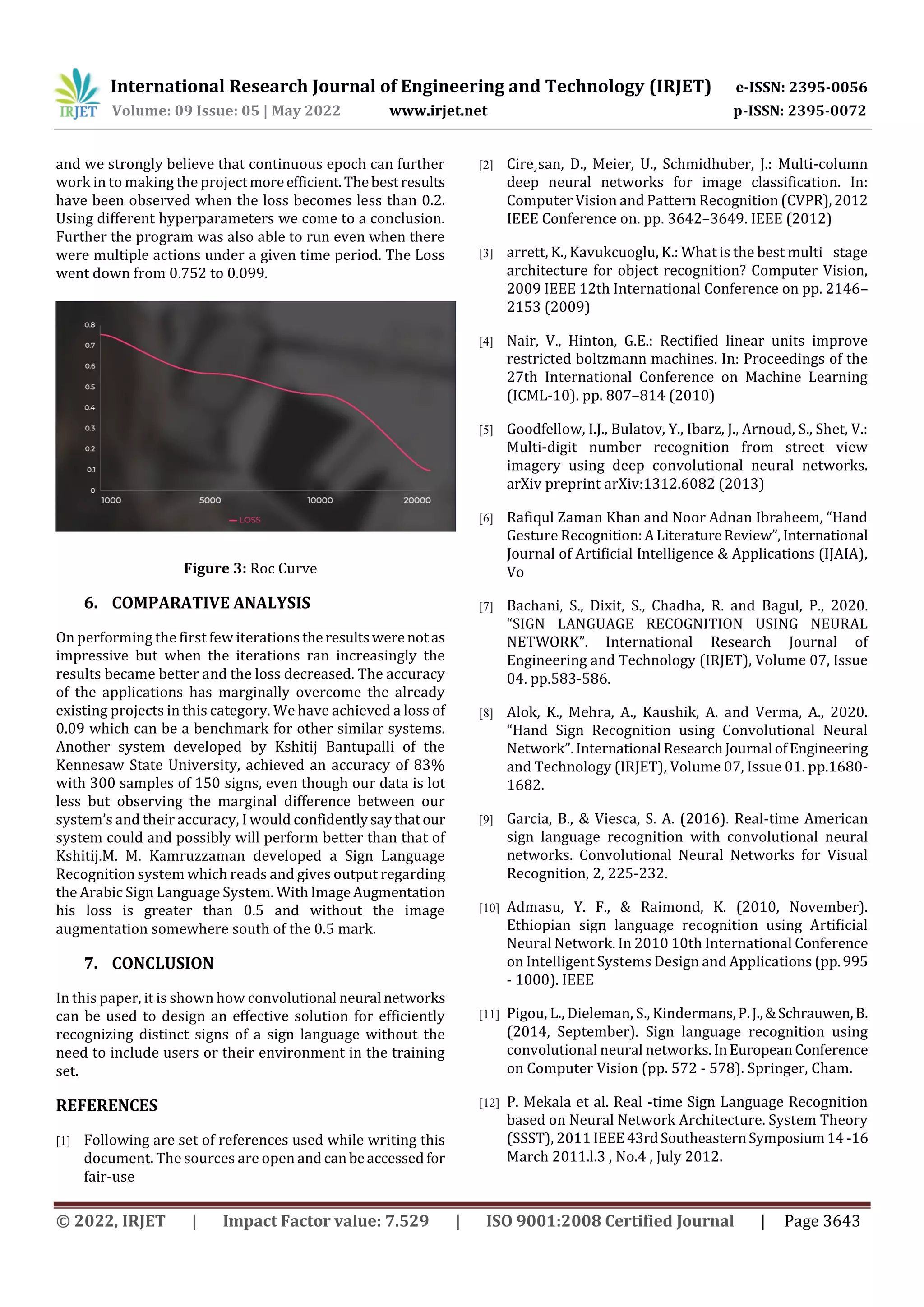 IRJET International Research Journal of Engineering and Technology (IRJET) e-ISSN: 2395-0056
Volume: 09 Issue: 05 | May 2022 www.irjet.net p-ISSN: 2395-0072

and we strongly believe that continuous epoch can further work in to making the project more efficient. The best results have been observed when the loss becomes less than 0.2. Using different hyperparameters we come to a conclusion. Further the program was also able to run even when there were multiple actions under a given time period. The Loss went down from 0.752 to 0.099.

0.8
0.7
0.6
0.5
0.4
0.3
0.2
0.1
0
1000 5000 10000 20000
LOSS

Figure 3: Roc Curve

6. COMPARATIVE ANALYSIS

On performing the first few iterations the results were not as impressive but when the iterations ran increasingly the results became better and the loss decreased. The accuracy of the applications has marginally overcome the already existing projects in this category. We have achieved a loss of 0.09 which can be a benchmark for other similar systems. Another system developed by Kshitij Bantupalli of the Kennesaw State University, achieved an accuracy of 83% with 300 samples of 150 signs, even though our data is lot less but observing the marginal difference between our system's and their accuracy, I would confidently say that our system could and possibly will perform better than that of Kshitij.M. M. Kamruzzaman developed a Sign Language Recognition system which reads and gives output regarding the Arabic Sign Language System. With Image Augmentation his loss is greater than 0.5 and without the image augmentation somewhere south of the 0.5 mark.

7. CONCLUSION

In this paper, it is shown how convolutional neural networks can be used to design an effective solution for efficiently recognizing distinct signs of a sign language without the need to include users or their environment in the training set.

REFERENCES

[1] Following are set of references used while writing this document. The sources are open and can be accessed for fair-use

[2] Cire¸san, D., Meier, U., Schmidhuber, J.: Multi-column deep neural networks for image classification. In: Computer Vision and Pattern Recognition (CVPR), 2012 IEEE Conference on. pp. 3642–3649. IEEE (2012)

[3] arrett, K., Kavukcuoglu, K.: What is the best multi stage architecture for object recognition? Computer Vision, 2009 IEEE 12th International Conference on pp. 2146–2153 (2009)

[4] Nair, V., Hinton, G.E.: Rectified linear units improve restricted boltzmann machines. In: Proceedings of the 27th International Conference on Machine Learning (ICML-10). pp. 807–814 (2010)

[5] Goodfellow, I.J., Bulatov, Y., Ibarz, J., Arnoud, S., Shet, V.: Multi-digit number recognition from street view imagery using deep convolutional neural networks. arXiv preprint arXiv:1312.6082 (2013)

[6] Rafiqul Zaman Khan and Noor Adnan Ibraheem, "Hand Gesture Recognition: A Literature Review", International Journal of Artificial Intelligence & Applications (IJAIA), Vo

[7] Bachani, S., Dixit, S., Chadha, R. and Bagul, P., 2020. "SIGN LANGUAGE RECOGNITION USING NEURAL NETWORK". International Research Journal of Engineering and Technology (IRJET), Volume 07, Issue 04. pp.583-586.

[8] Alok, K., Mehra, A., Kaushik, A. and Verma, A., 2020. "Hand Sign Recognition using Convolutional Neural Network". International Research Journal of Engineering and Technology (IRJET), Volume 07, Issue 01. pp.1680-1682.

[9] Garcia, B., & Viesca, S. A. (2016). Real-time American sign language recognition with convolutional neural networks. Convolutional Neural Networks for Visual Recognition, 2, 225-232.

[10] Admasu, Y. F., & Raimond, K. (2010, November). Ethiopian sign language recognition using Artificial Neural Network. In 2010 10th International Conference on Intelligent Systems Design and Applications (pp. 995 - 1000). IEEE

[11] Pigou, L., Dieleman, S., Kindermans, P. J., & Schrauwen, B. (2014, September). Sign language recognition using convolutional neural networks. In European Conference on Computer Vision (pp. 572 - 578). Springer, Cham.

[12] P. Mekala et al. Real -time Sign Language Recognition based on Neural Network Architecture. System Theory (SSST), 2011 IEEE 43rd Southeastern Symposium 14 -16 March 2011.l.3 , No.4 , July 2012.

© 2022, IRJET | Impact Factor value: 7.529 | ISO 9001:2008 Certified Journal | Page 3643